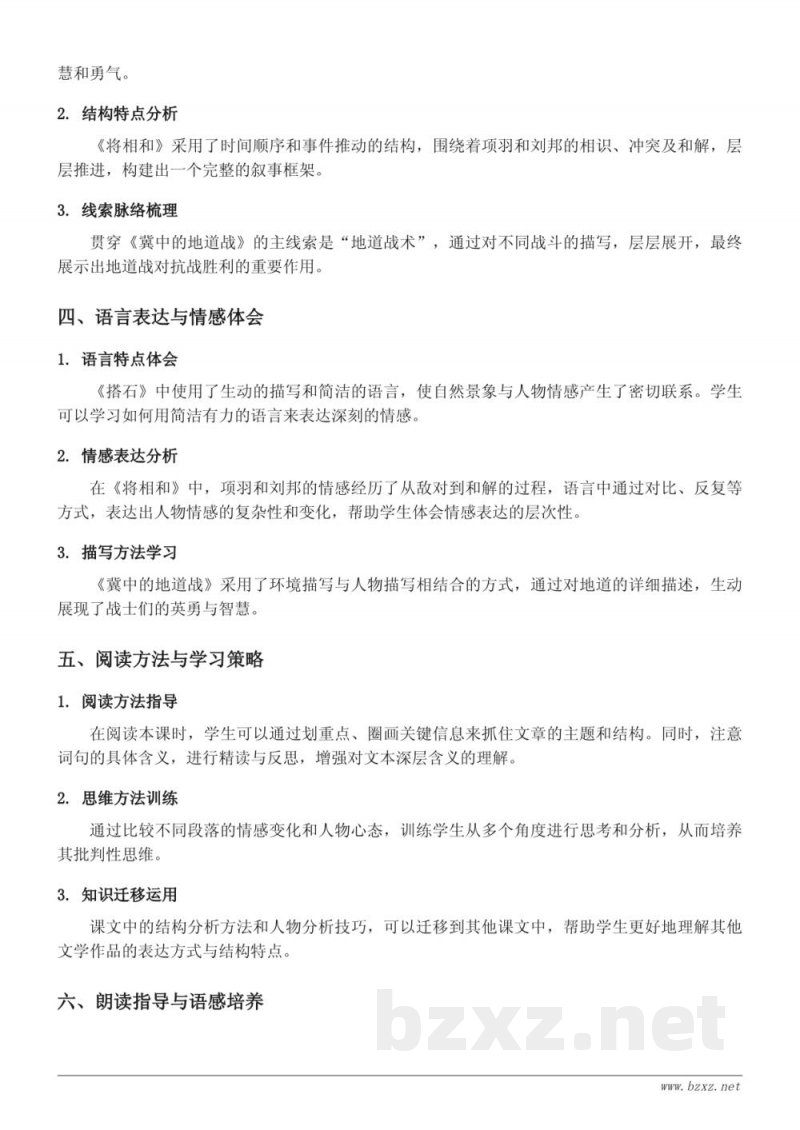 慧和勇气。

2. 结构特点分析

《将相和》采用了时间顺序和事件推动的结构，围绕着项羽和刘邦的相识、冲突及和解，层层推进，构建出一个完整的叙事框架。

3. 线索脉络梳理

贯穿《冀中的地道战》的主线索是“地道战术”，通过对不同战斗的描写，层层展开，最终展示出地道战对抗战胜利的重要作用。

四、语言表达与情感体会

1. 语言特点体会

《搭石》中使用了生动的描写和简洁的语言，使自然景象与人物情感产生了密切联系。学生可以学习如何用简洁有力的语言来表达深刻的情感。

2. 情感表达分析

在《将相和》中，项羽和刘邦的情感经历了从敌对到和解的过程，语言中通过对比、反复等方式，表达出人物情感的复杂性和变化，帮助学生体会情感表达的层次性。

3. 描写方法学习

《冀中的地道战》采用了环境描写与人物描写相结合的方式，通过对地道的详细描述，生动展现了战士们的英勇与智慧。

五、阅读方法与学习策略

1. 阅读方法指导

在阅读本课时，学生可以通过划重点、圈画关键信息来抓住文章的主题和结构。同时，注意词句的具体含义，进行精读与反思，增强对文本深层含义的理解。

2. 思维方法训练

通过比较不同段落的情感变化和人物心态，训练学生从多个角度进行思考和分析，从而培养其批判性思维。

3. 知识迁移运用

课文中的结构分析方法和人物分析技巧，可以迁移到其他课文中，帮助学生更好地理解其他文学作品的表达方式与结构特点。

六、朗读指导与语感培养

bzxz.net

www.bzxz.net